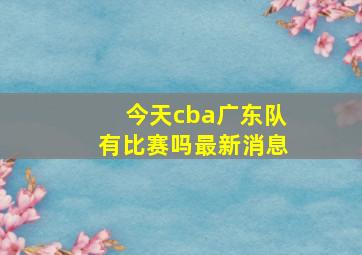 今天cba广东队
有比赛吗最新消息